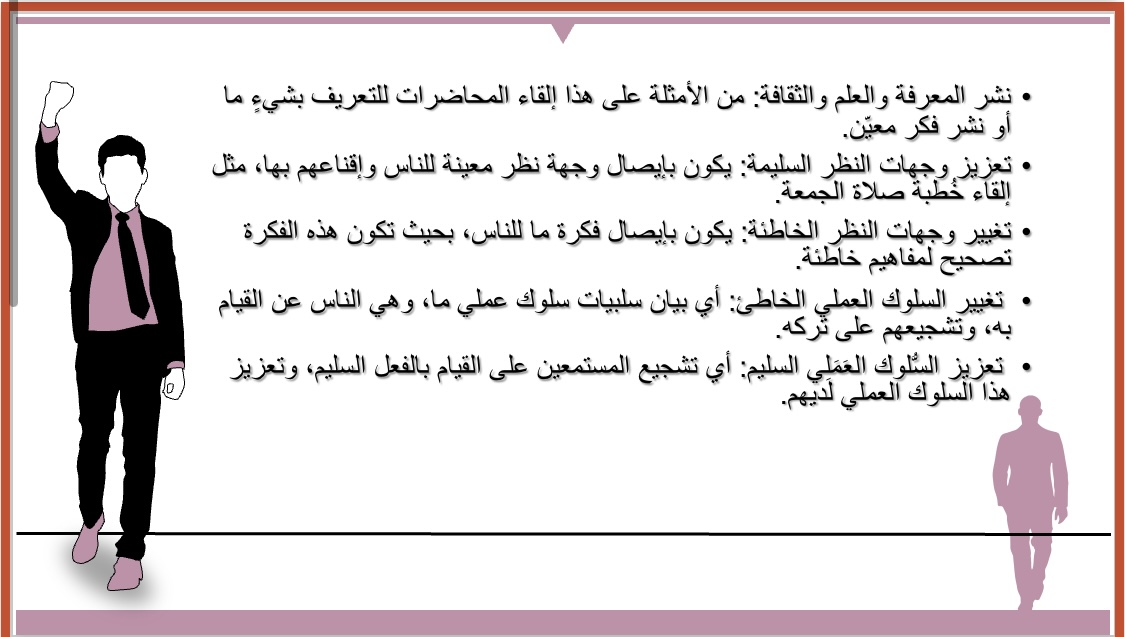 • نشر المعرفة والعلم والثقافة: من الأمثلة على هذا إلقاء المحاضرات للتعريف بشيءٍ ما أو نشر فكر معيّن.

• تعزيز وجهات النظر السليمة: يكون بإيصال وجهة نظر معينة للناس وإقناعهم بها، مثل إلقاء خُطبة صلاة الجمعة.

• تغيير وجهات النظر الخاطئة: يكون بإيصال فكرة ما للناس، بحيث تكون هذه الفكرة تصحيح لمفاهيم خاطئة.

• تغيير السلوك العملي الخاطئ: أي بيان سلبيات سلوك عملي ما، وهي الناس عن القيام به، وتشجيعهم على تركه.

• تعزيز السُّلوك العَمَلي السليم: أي تشجيع المستمعين على القيام بالفعل السليم، وتعزيز هذا السلوك العملي لديهم.